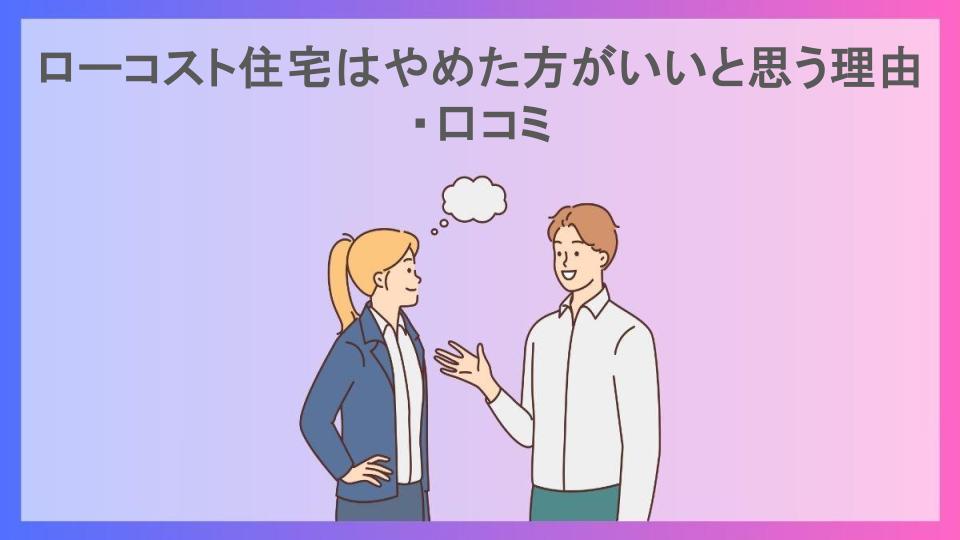 ローコスト住宅はやめた方がいいと思う理由・口コミ